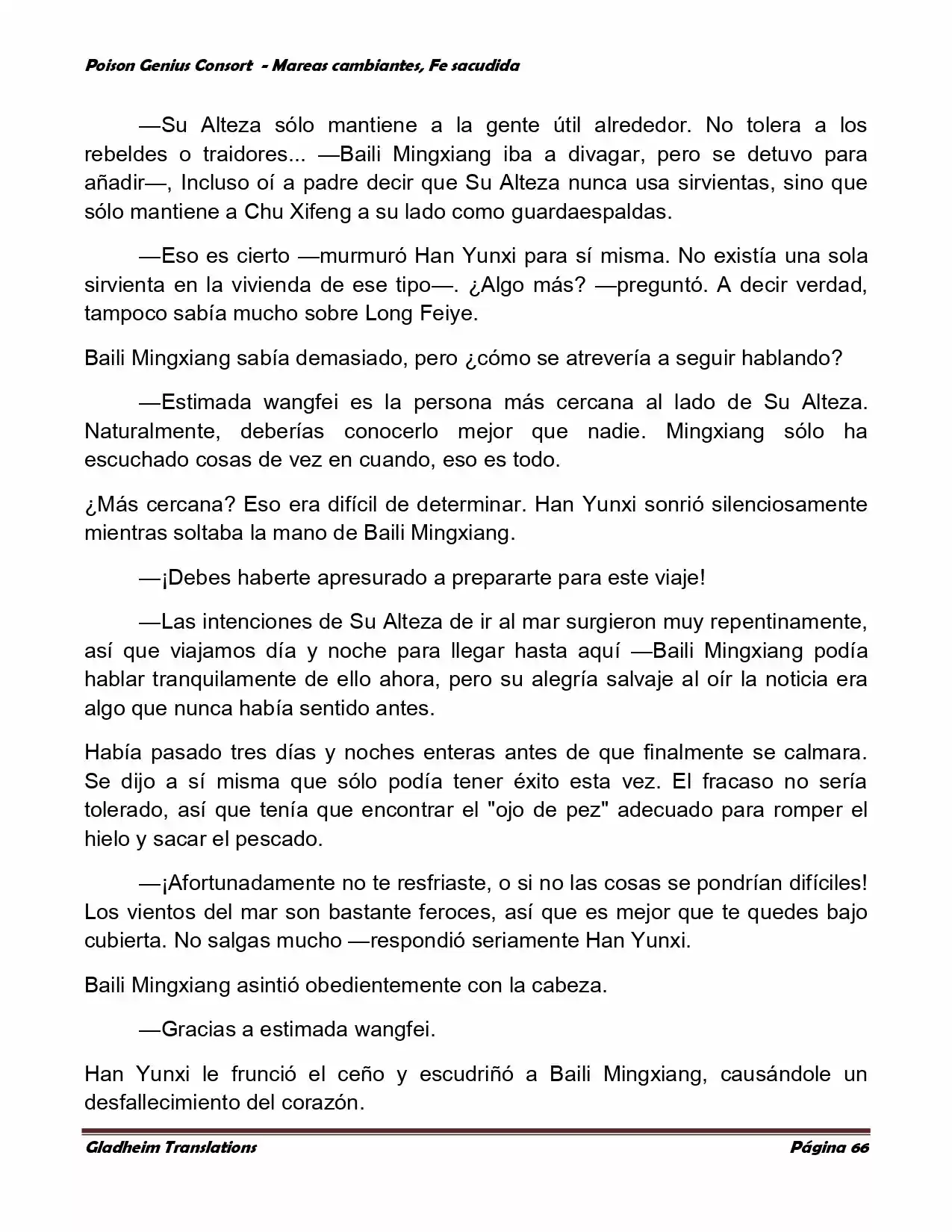 Poison Genius Consort - Mareas cambiantes, Fe sacudida

—Su Alteza sólo mantiene a la gente útil alrededor. No tolera a los rebeldes o traidores... —Baili Mingxiang iba a divagar, pero se detuvo para añadir—, Incluso oí a padre decir que Su Alteza nunca usa sirvientas, sino que sólo mantiene a Chu Xifeng a su lado como guardaespaldas.

—Eso es cierto —murmuró Han Yunxi para sí misma. No existía una sola sirvienta en la vivienda de ese tipo—. ¿Algo más? —preguntó. A decir verdad, tampoco sabía mucho sobre Long Feiye.

Baili Mingxiang sabía demasiado, pero ¿cómo se atrevería a seguir hablando?

—Estimada wangfei es la persona más cercana al lado de Su Alteza. Naturalmente, deberías conocerlo mejor que nadie. Mingxiang sólo ha escuchado cosas de vez en cuando, eso es todo.

¿Más cercana? Eso era difícil de determinar. Han Yunxi sonrió silenciosamente mientras soltaba la mano de Baili Mingxiang.

—¡Debes haberte apresurado a prepararte para este viaje!

—Las intenciones de Su Alteza de ir al mar surgieron muy repentinamente, así que viajamos día y noche para llegar hasta aquí —Baili Mingxiang podía hablar tranquilamente de ello ahora, pero su alegría salvaje al oír la noticia era algo que nunca había sentido antes.

Había pasado tres días y noches enteras antes de que finalmente se calmara. Se dijo a sí misma que sólo podía tener éxito esta vez. El fracaso no sería tolerado, así que tenía que encontrar el "ojo de pez" adecuado para romper el hielo y sacar el pescado.

—¡Afortunadamente no te resfriaste, o si no las cosas se pondrían difíciles! Los vientos del mar son bastante feroces, así que es mejor que te quedes bajo cubierta. No salgas mucho —respondió seriamente Han Yunxi.

Baili Mingxiang asintió obedientemente con la cabeza.

—Gracias a estimada wangfei.

Han Yunxi le frunció el ceño y escudriñó a Baili Mingxiang, causándole un desfallecimiento del corazón.

Gladheim Translations Página 66